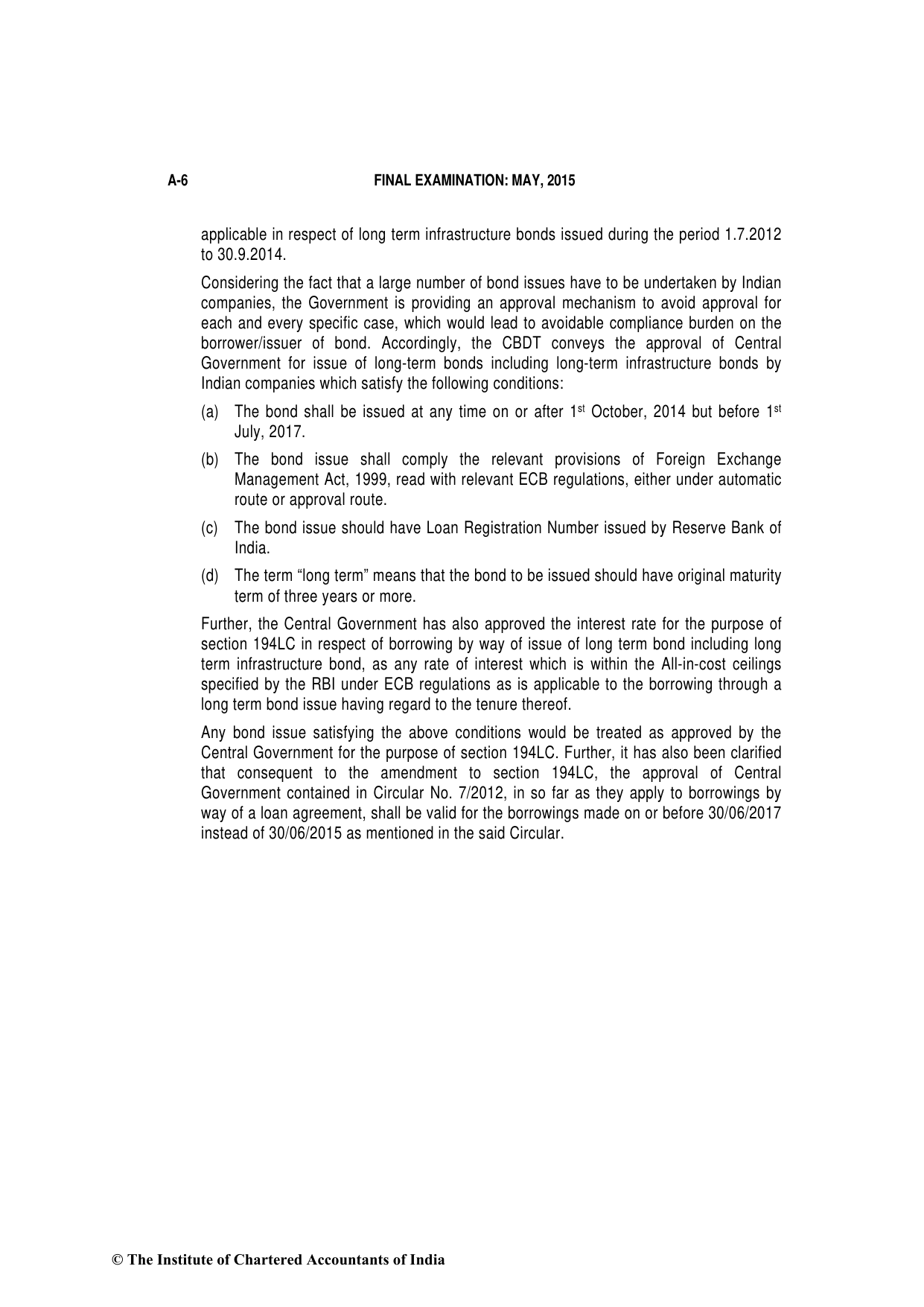 A-6 FINAL EXAMINATION: MAY, 2015

applicable in respect of long term infrastructure bonds issued during the period 1.7.2012 to 30.9.2014.

Considering the fact that a large number of bond issues have to be undertaken by Indian companies, the Government is providing an approval mechanism to avoid approval for each and every specific case, which would lead to avoidable compliance burden on the borrower/issuer of bond. Accordingly, the CBDT conveys the approval of Central Government for issue of long-term bonds including long-term infrastructure bonds by Indian companies which satisfy the following conditions:

(a) The bond shall be issued at any time on or after 1$^{st}$ October, 2014 but before 1$^{st}$ July, 2017.

(b) The bond issue shall comply the relevant provisions of Foreign Exchange Management Act, 1999, read with relevant ECB regulations, either under automatic route or approval route.

(c) The bond issue should have Loan Registration Number issued by Reserve Bank of India.

(d) The term “long term” means that the bond to be issued should have original maturity term of three years or more.

Further, the Central Government has also approved the interest rate for the purpose of section 194LC in respect of borrowing by way of issue of long term bond including long term infrastructure bond, as any rate of interest which is within the All-in-cost ceilings specified by the RBI under ECB regulations as is applicable to the borrowing through a long term bond issue having regard to the tenure thereof.

Any bond issue satisfying the above conditions would be treated as approved by the Central Government for the purpose of section 194LC. Further, it has also been clarified that consequent to the amendment to section 194LC, the approval of Central Government contained in Circular No. 7/2012, in so far as they apply to borrowings by way of a loan agreement, shall be valid for the borrowings made on or before 30/06/2017 instead of 30/06/2015 as mentioned in the said Circular.

© The Institute of Chartered Accountants of India